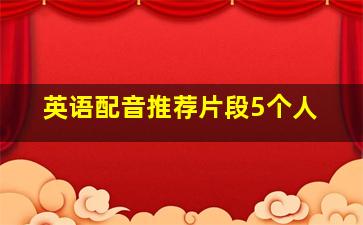 英语配音推荐片段5个人